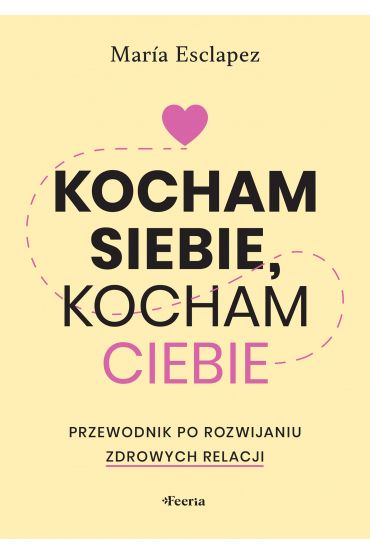 María Esclapez

KOCHAM SIEBIE, KOCHAM CIEBIE

PRZEWODNIK PO ROZWIJANIU ZDROWYCH RELACJI

Feeria